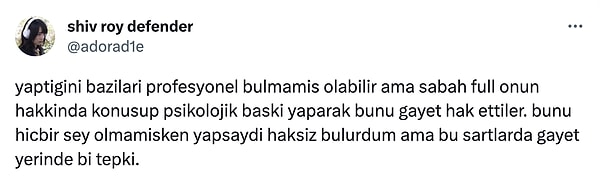 shiv roy defender
@adorad1e

yaptigini bazilari profesyonel bulmamis olabilir ama sabah full onun hakkinda konusup psikolojik baski yaparak bunu gayet hak ettiler. bunu hicbir sey olmamisken yapsaydi haksiz bulurdum ama bu sartlarda gayet yerinde bi tepki.